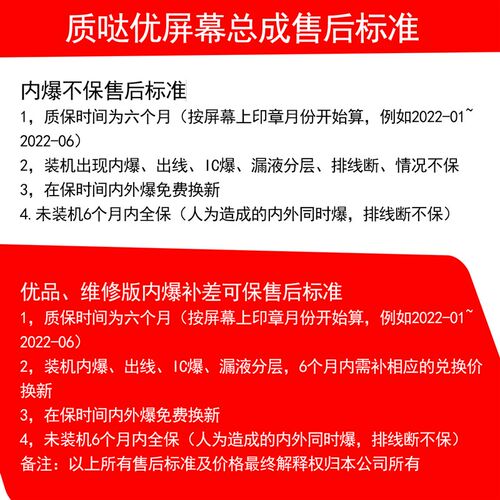 质哒优屏幕总成售后标准

内爆不保售后标准
1，质保时间为六个月（按屏幕上印章月份开始算，例如2022-01~2022-06）
2，装机出现内爆、出线、IC爆、漏液分层、排线断、情况不保
3，在保时间内外爆免费换新
4.未装机6个月内全保（人为造成的内外同时爆，排线断不保）

优品、维修版内爆补差可保售后标准
1，质保时间为六个月（按屏幕上印章月份开始算，例如2022-01~2022-06）
2，装机内爆、出线、IC爆、漏液分层，6个月内需补相应的兑换价换新
3，在保时间内外爆免费换新
4，未装机6个月内全保（人为造成的内外同时爆，排线断不保）
备注：以上所有售后标准及价格最终解释权归本公司所有